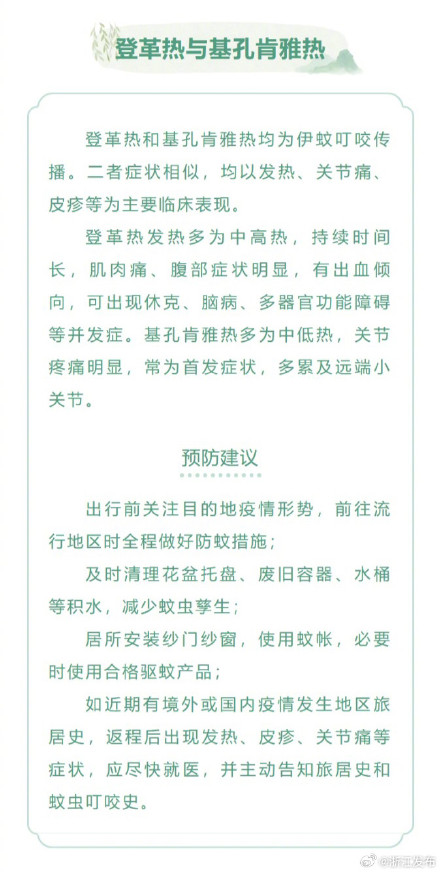 登革热与基孔肯雅热

登革热和基孔肯雅热均为伊蚊叮咬传播。二者症状相似，均以发热、关节痛、皮疹等为主要临床表现。

登革热发热多为中高热，持续时间长，肌肉痛、腹部症状明显，有出血倾向，可出现休克、脑病、多器官功能障碍等并发症。基孔肯雅热多为中低热，关节疼痛明显，常为首发症状，多累及远端小关节。

预防建议

出行前关注目的地疫情形势，前往流行地区时全程做好防蚊措施；

及时清理花盆托盘、废旧容器、水桶等积水，减少蚊虫孳生；

居所安装纱门纱窗，使用蚊帐，必要时使用合格驱蚊产品；

如近期有境外或国内疫情发生地区旅居史，返程后出现发热、皮疹、关节痛等症状，应尽快就医，并主动告知旅居史和蚊虫叮咬史。

@浙江发布